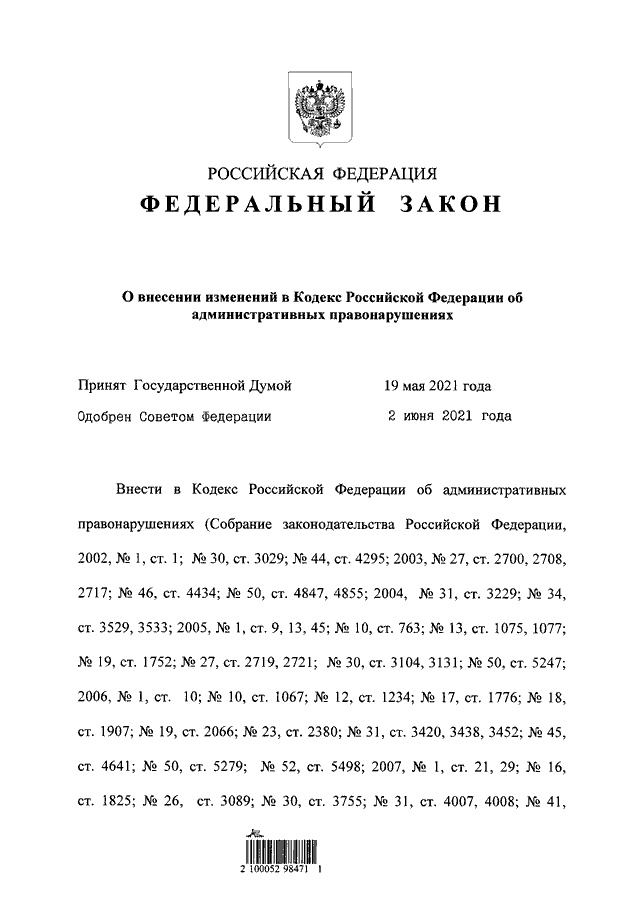 РОССИЙСКАЯ ФЕДЕРАЦИЯ
ФЕДЕРАЛЬНЫЙ ЗАКОН

О внесении изменений в Кодекс Российской Федерации об административных правонарушениях

Принят Государственной Думой 19 мая 2021 года
Одобрен Советом Федерации 2 июня 2021 года

Внести в Кодекс Российской Федерации об административных правонарушениях (Собрание законодательства Российской Федерации, 2002, № 1, ст. 1; № 30, ст. 3029; № 44, ст. 4295; 2003, № 27, ст. 2700, 2708, 2717; № 46, ст. 4434; № 50, ст. 4847, 4855; 2004, № 31, ст. 3229; № 34, ст. 3529, 3533; 2005, № 1, ст. 9, 13, 45; № 10, ст. 763; № 13, ст. 1075, 1077; № 19, ст. 1752; № 27, ст. 2719, 2721; № 30, ст. 3104, 3131; № 50, ст. 5247; 2006, № 1, ст. 10; № 10, ст. 1067; № 12, ст. 1234; № 17, ст. 1776; № 18, ст. 1907; № 19, ст. 2066; № 23, ст. 2380; № 31, ст. 3420, 3438, 3452; № 45, ст. 4641; № 50, ст. 5279; № 52, ст. 5498; 2007, № 1, ст. 21, 29; № 16, ст. 1825; № 26, ст. 3089; № 30, ст. 3755; № 31, ст. 4007, 4008; № 41,

2 100052 98471 1